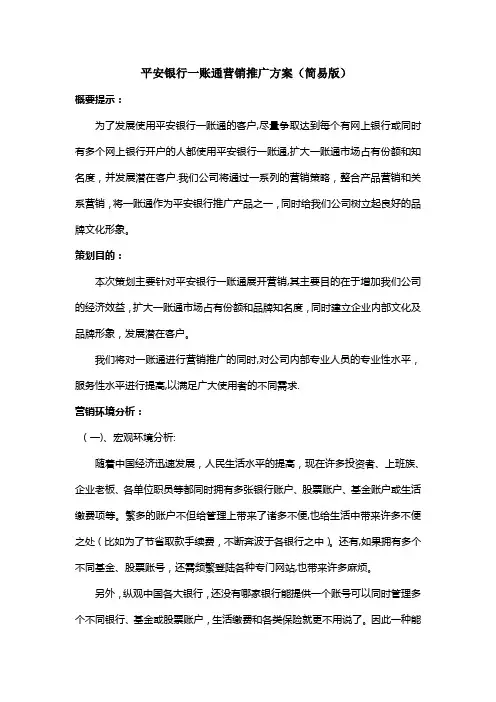 平安银行一账通营销推广方案（简易版）

概要提示：

为了发展使用平安银行一账通的客户,尽量争取达到每个有网上银行或同时有多个网上银行开户的人都使用平安银行一账通,扩大一账通市场占有份额和知名度，并发展潜在客户.我们公司将通过一系列的营销策略，整合产品营销和关系营销，将一账通作为平安银行推广产品之一，同时给我们公司树立起良好的品牌文化形象。

策划目的：

本次策划主要针对平安银行一账通展开营销,其主要目的在于增加我们公司的经济效益，扩大一账通市场占有份额和品牌知名度，同时建立企业内部文化及品牌形象，发展潜在客户。

我们将对一账通进行营销推广的同时,对公司内部专业人员的专业性水平，服务性水平进行提高,以满足广大使用者的不同需求.

营销环境分析：

（一）、宏观环境分析:

随着中国经济迅速发展，人民生活水平的提高，现在许多投资者、上班族、企业老板、各单位职员等都同时拥有多张银行账户、股票账户、基金账户或生活缴费项等。繁多的账户不但给管理上带来了诸多不便,也给生活中带来许多不便之处（比如为了节省取款手续费，不断奔波于各银行之中）。还有,如果拥有多个不同基金、股票账号，还需频繁登陆各种专门网站,也带来许多麻烦。

另外，纵观中国各大银行，还没有哪家银行能提供一个账号可以同时管理多个不同银行、基金或股票账户，生活缴费和各类保险就更不用说了。因此一种能